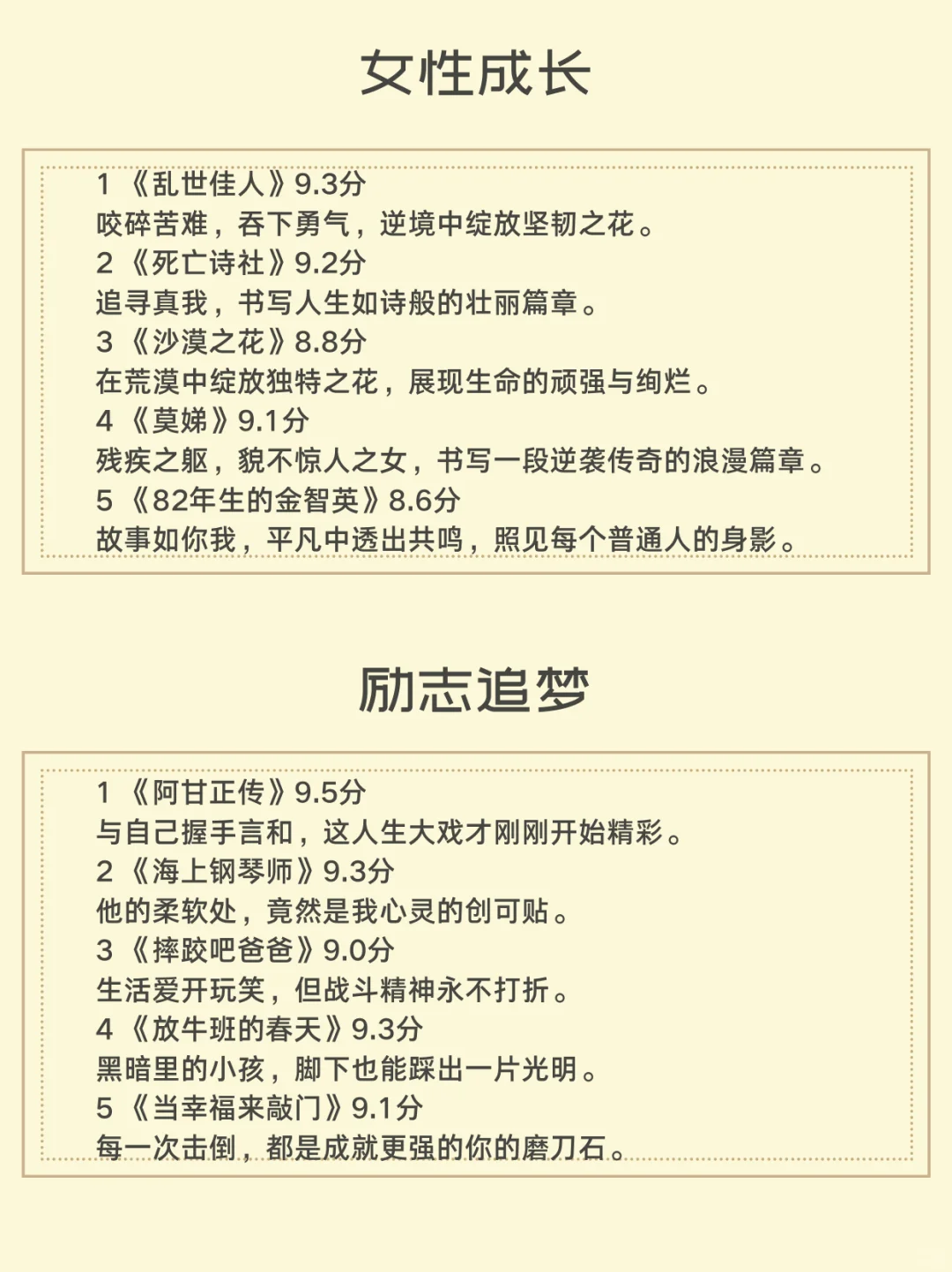 女性成长

1 《乱世佳人》9.3分
咬碎苦难，吞下勇气，逆境中绽放坚韧之花。
2 《死亡诗社》9.2分
追寻真我，书写人生如诗般的壮丽篇章。
3 《沙漠之花》8.8分
在荒漠中绽放独特之花，展现生命的顽强与绚烂。
4 《莫娣》9.1分
残疾之躯，貌不惊人之女，书写一段逆袭传奇的浪漫篇章。
5 《82年生的金智英》8.6分
故事如你我，平凡中透出共鸣，照见每个普通人的身影。

励志追梦

1 《阿甘正传》9.5分
与自己握手言和，这人生大戏才刚刚开始精彩。
2 《海上钢琴师》9.3分
他的柔软处，竟然是我心灵的创可贴。
3 《摔跤吧爸爸》9.0分
生活爱开玩笑，但战斗精神永不打折。
4 《放牛班的春天》9.3分
黑暗里的小孩，脚下也能踩出一片光明。
5 《当幸福来敲门》9.1分
每一次击倒，都是成就更强的你的磨刀石。